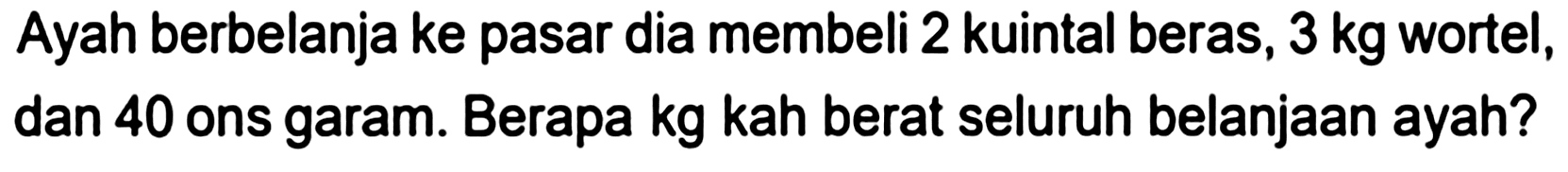 Ayah berbelanja ke pasar dia membeli 2 kuintal beras, 3 kg wortel, dan 40 ons garam. Berapa kg kah berat seluruh belanjaan ayah?